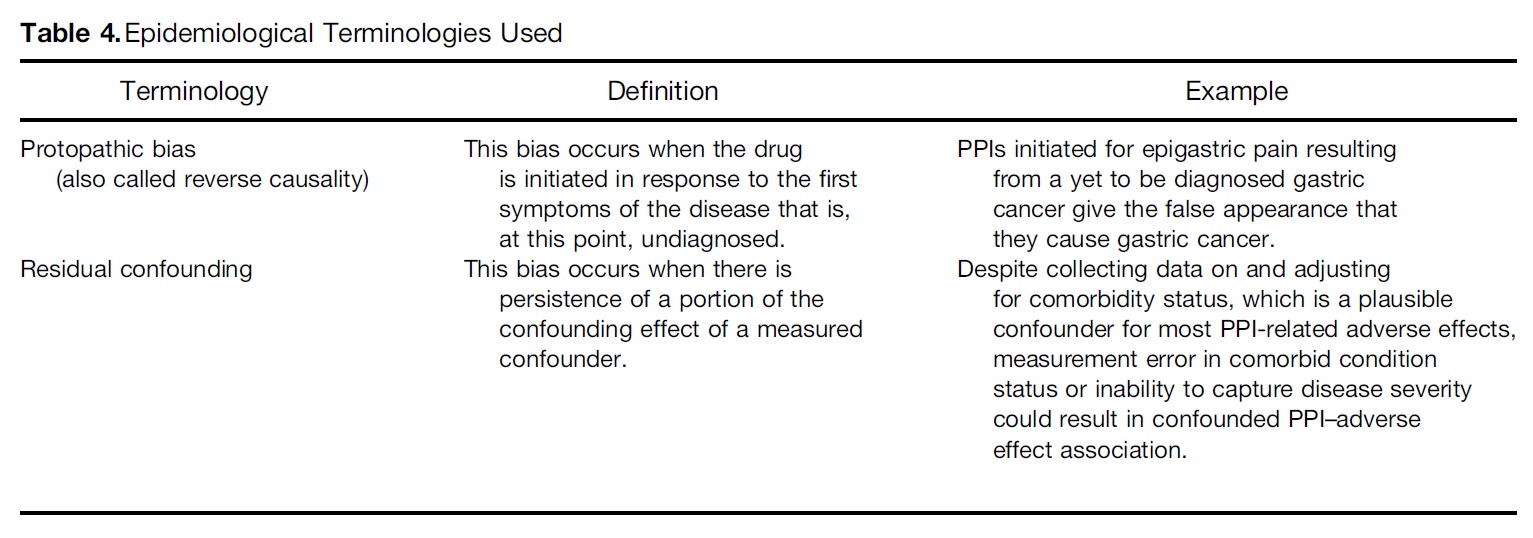 **Table 4.** Epidemiological Terminologies Used

| Terminology | Definition | Example |
|---|---|---|
| Protopathic bias (also called reverse causality) | This bias occurs when the drug is initiated in response to the first symptoms of the disease that is, at this point, undiagnosed. | PPIs initiated for epigastric pain resulting from a yet to be diagnosed gastric cancer give the false appearance that they cause gastric cancer. |
| Residual confounding | This bias occurs when there is persistence of a portion of the confounding effect of a measured confounder. | Despite collecting data on and adjusting for comorbidity status, which is a plausible confounder for most PPI-related adverse effects, measurement error in comorbid condition status or inability to capture disease severity could result in confounded PPI–adverse effect association. |